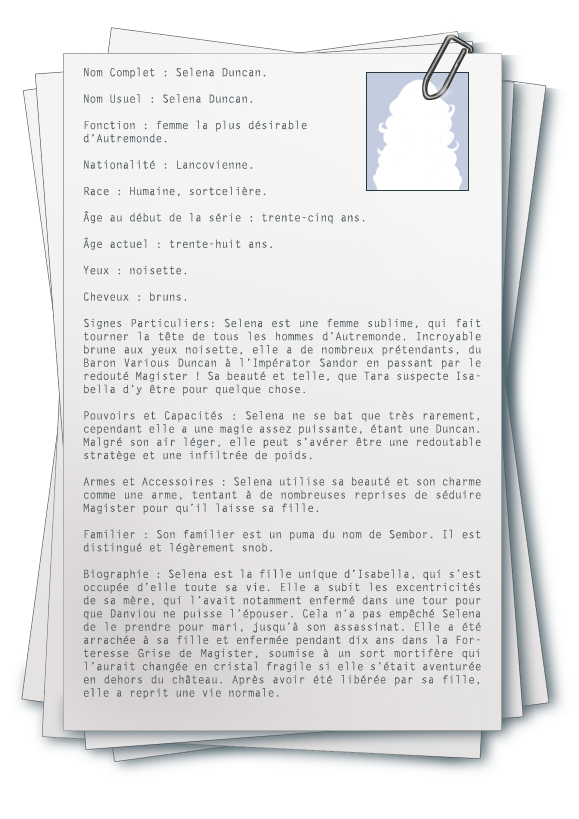 Nom Complet : Selena Duncan.

Nom Usuel : Selena Duncan.

Fonction : femme la plus désirable d'Autremonde.

Nationalité : Lancovienne.

Race : Humaine, sortcelière.

Âge au début de la série : trente-cinq ans.

Âge actuel : trente-huit ans.

Yeux : noisette.

Cheveux : bruns.

Signes Particuliers: Selena est une femme sublime, qui fait tourner la tête de tous les hommes d'Autremonde. Incroyable brune aux yeux noisette, elle a de nombreux prétendants, du Baron Various Duncan à l'Impérator Sandor en passant par le redouté Magister ! Sa beauté et telle, que Tara suspecte Isabella d'y être pour quelque chose.

Pouvoirs et Capacités : Selena ne se bat que très rarement, cependant elle a une magie assez puissante, étant une Duncan. Malgré son air léger, elle peut s'avérer être une redoutable stratège et une infiltrée de poids.

Armes et Accessoires : Selena utilise sa beauté et son charme comme une arme, tentant à de nombreuses reprises de séduire Magister pour qu'il laisse sa fille.

Familier : Son familier est un puma du nom de Sembor. Il est distingué et légèrement snob.

Biographie : Selena est la fille unique d'Isabella, qui s'est occupée d'elle toute sa vie. Elle a subit les excentricités de sa mère, qui l'avait notamment enfermé dans une tour pour que Danviou ne puisse l'épouser. Cela n'a pas empêché Selena de le prendre pour mari, jusqu'à son assassinat. Elle a été arrachée à sa fille et enfermée pendant dix ans dans la Forteresse Grise de Magister, soumise à un sort mortifère qui l'aurait changée en cristal fragile si elle s'était aventurée en dehors du château. Après avoir été libérée par sa fille, elle a reprit une vie normale.